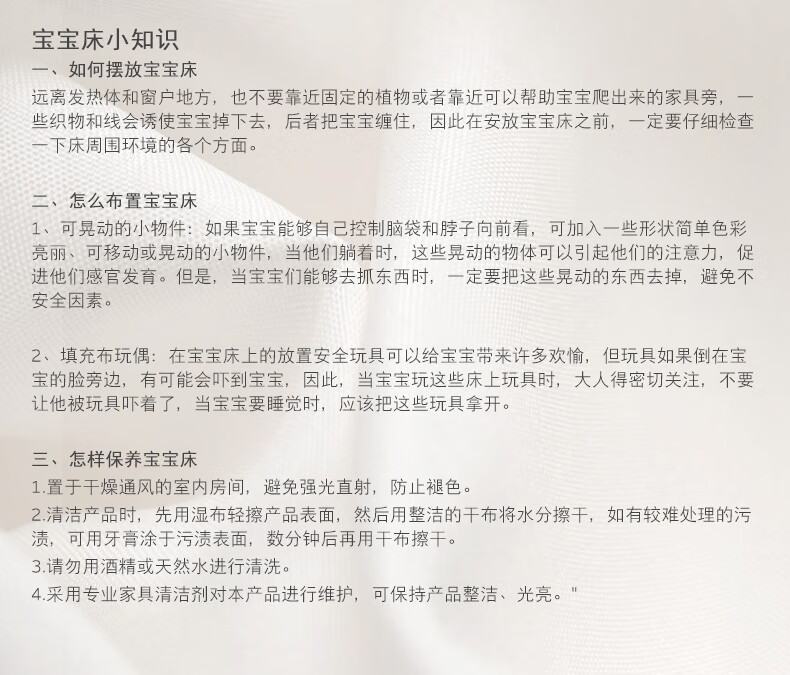 宝宝床小知识

一、如何摆放宝宝床

远离发热体和窗户地方，也不要靠近固定的植物或者靠近可以帮助宝宝爬出来的家具旁，一些织物和线会诱使宝宝掉下去，后者把宝宝缠住，因此在安放宝宝床之前，一定要仔细检查一下床周围环境的各个方面。

二、怎么布置宝宝床

1、可晃动的小物件：如果宝宝能够自己控制脑袋和脖子向前看，可加入一些形状简单色彩亮丽、可移动或晃动的小物件，当他们躺着时，这些晃动的物体可以引起他们的注意力，促进他们感官发育。但是，当宝宝们能够去抓东西时，一定要把这些晃动的东西去掉，避免不安全因素。

2、填充布玩偶：在宝宝床上的放置安全玩具可以给宝宝带来许多欢愉，但玩具如果倒在宝宝的脸旁边，有可能会吓到宝宝，因此，当宝宝玩这些床上玩具时，大人得密切关注，不要让他被玩具吓着了，当宝宝要睡觉时，应该把这些玩具拿开。

三、怎样保养宝宝床

1.置于干燥通风的室内房间，避免强光直射，防止褪色。

2.清洁产品时，先用湿布轻擦产品表面，然后用整洁的干布将水分擦干，如有较难处理的污渍，可用牙膏涂于污渍表面，数分钟后再用干布擦干。

3.请勿用酒精或天然水进行清洗。

4.采用专业家具清洁剂对本产品进行维护，可保持产品整洁、光亮。"